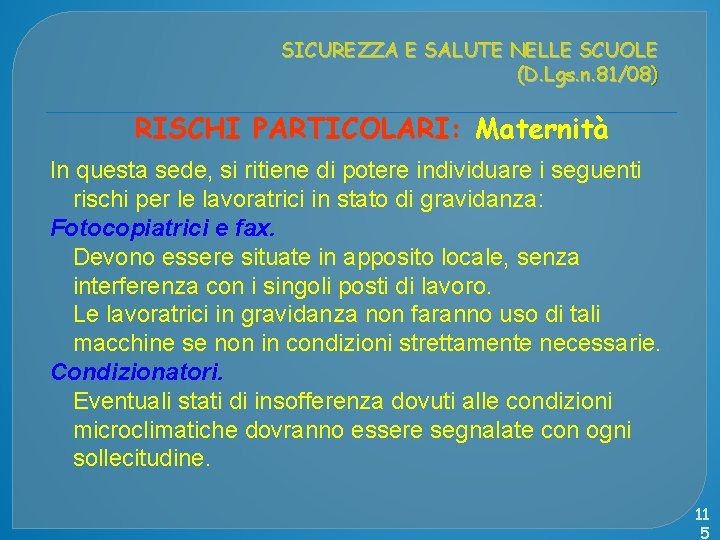 SICUREZZA E SALUTE NELLE SCUOLE
(D.Lgs.n.81/08)

RISCHI PARTICOLARI: Maternità

In questa sede, si ritiene di potere individuare i seguenti rischi per le lavoratrici in stato di gravidanza:

Fotocopiatrici e fax.

Devono essere situate in apposito locale, senza interferenza con i singoli posti di lavoro.

Le lavoratrici in gravidanza non faranno uso di tali macchine se non in condizioni strettamente necessarie.

Condizionatori.

Eventuali stati di insofferenza dovuti alle condizioni microclimatiche dovranno essere segnalate con ogni sollecitudine.

115